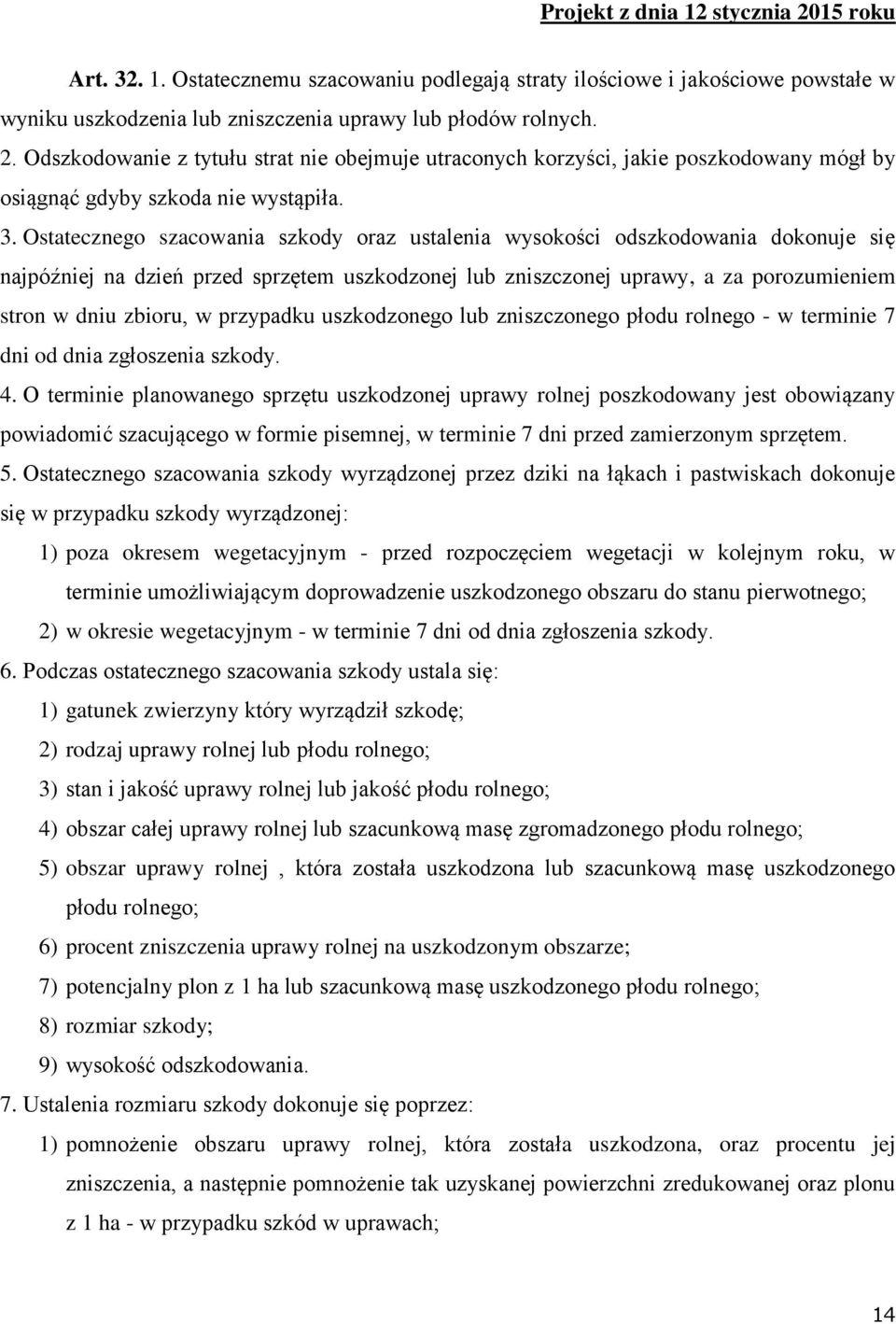 Projekt z dnia 12 stycznia 2015 roku

Art. 32. 1. Ostatecznemu szacowaniu podlegają straty ilościowe i jakościowe powstałe w wyniku uszkodzenia lub zniszczenia uprawy lub płodów rolnych.

2. Odszkodowanie z tytułu strat nie obejmuje utraconych korzyści, jakie poszkodowany mógł by osiągnąć gdyby szkoda nie wystąpiła.

3. Ostatecznego szacowania szkody oraz ustalenia wysokości odszkodowania dokonuje się najpóźniej na dzień przed sprzętem uszkodzonej lub zniszczonej uprawy, a za porozumieniem stron w dniu zbioru, w przypadku uszkodzonego lub zniszczonego płodu rolnego - w terminie 7 dni od dnia zgłoszenia szkody.

4. O terminie planowanego sprzętu uszkodzonej uprawy rolnej poszkodowany jest obowiązany powiadomić szacującego w formie pisemnej, w terminie 7 dni przed zamierzonym sprzętem.

5. Ostatecznego szacowania szkody wyrządzonej przez dziki na łąkach i pastwiskach dokonuje się w przypadku szkody wyrządzonej:

1) poza okresem wegetacyjnym - przed rozpoczęciem wegetacji w kolejnym roku, w terminie umożliwiającym doprowadzenie uszkodzonego obszaru do stanu pierwotnego;

2) w okresie wegetacyjnym - w terminie 7 dni od dnia zgłoszenia szkody.

6. Podczas ostatecznego szacowania szkody ustala się:

1) gatunek zwierzyny który wyrządził szkodę;

2) rodzaj uprawy rolnej lub płodu rolnego;

3) stan i jakość uprawy rolnej lub jakość płodu rolnego;

4) obszar całej uprawy rolnej lub szacunkową masę zgromadzonego płodu rolnego;

5) obszar uprawy rolnej , która została uszkodzona lub szacunkową masę uszkodzonego płodu rolnego;

6) procent zniszczenia uprawy rolnej na uszkodzonym obszarze;

7) potencjalny plon z 1 ha lub szacunkową masę uszkodzonego płodu rolnego;

8) rozmiar szkody;

9) wysokość odszkodowania.

7. Ustalenia rozmiaru szkody dokonuje się poprzez:

1) pomnożenie obszaru uprawy rolnej, która została uszkodzona, oraz procentu jej zniszczenia, a następnie pomnożenie tak uzyskanej powierzchni zredukowanej oraz plonu z 1 ha - w przypadku szkód w uprawach;

14